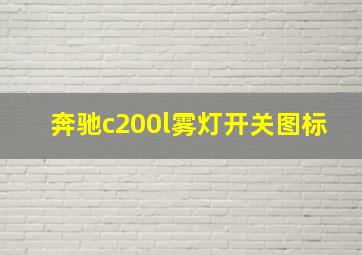 奔驰c200l雾灯开关图标